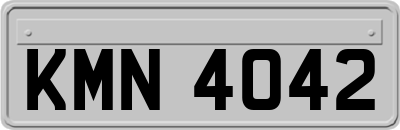 KMN 4042